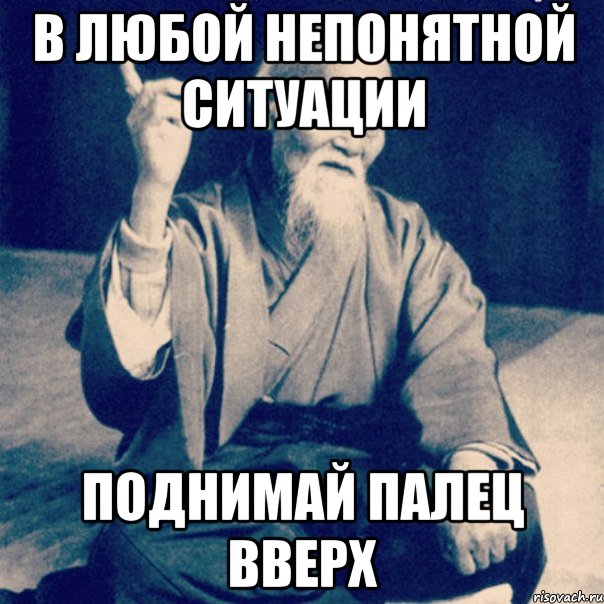 В ЛЮБОЙ НЕПОНЯТНОЙ СИТУАЦИИ

ПОДНИМАЙ ПАЛЕЦ ВВЕРХ

risovach.ru